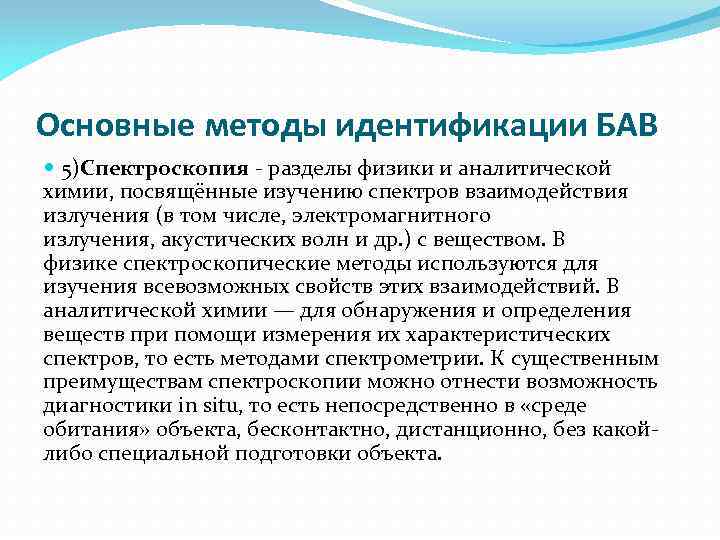 Основные методы идентификации БАВ

5)Спектроскопия - разделы физики и аналитической химии, посвящённые изучению спектров взаимодействия излучения (в том числе, электромагнитного излучения, акустических волн и др.) с веществом. В физике спектроскопические методы используются для изучения всевозможных свойств этих взаимодействий. В аналитической химии — для обнаружения и определения веществ при помощи измерения их характеристических спектров, то есть методами спектрометрии. К существенным преимуществам спектроскопии можно отнести возможность диагностики in situ, то есть непосредственно в «среде обитания» объекта, бесконтактно, дистанционно, без какой-либо специальной подготовки объекта.